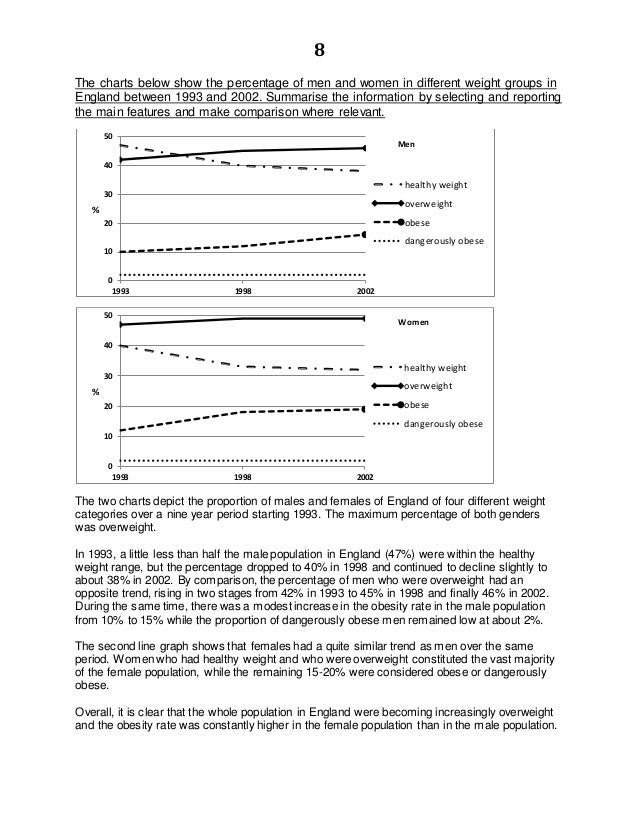 8

The charts below show the percentage of men and women in different weight groups in England between 1993 and 2002. Summarise the information by selecting and reporting the main features and make comparison where relevant.

50
40
30
%
20
10
0
1993
1998
2002
Men
healthy weight
overweight
obese
dangerously obese

50
40
30
%
20
10
0
1998
1998
2002
Women
healthy weight
overweight
obese
dangerously obese

The two charts depict the proportion of males and females of England of four different weight categories over a nine year period starting 1993. The maximum percentage of both genders was overweight.

In 1993, a little less than half the male population in England (47%) were within the healthy weight range, but the percentage dropped to 40% in 1998 and continued to decline slightly to about 38% in 2002. By comparison, the percentage of men who were overweight had an opposite trend, rising in two stages from 42% in 1993 to 45% in 1998 and finally 46% in 2002. During the same time, there was a modest increase in the obesity rate in the male population from 10% to 15% while the proportion of dangerously obese men remained low at about 2%.

The second line graph shows that females had a quite similar trend as men over the same period. Women who had healthy weight and who were overweight constituted the vast majority of the female population, while the remaining 15-20% were considered obese or dangerously obese.

Overall, it is clear that the whole population in England were becoming increasingly overweight and the obesity rate was constantly higher in the female population than in the male population.